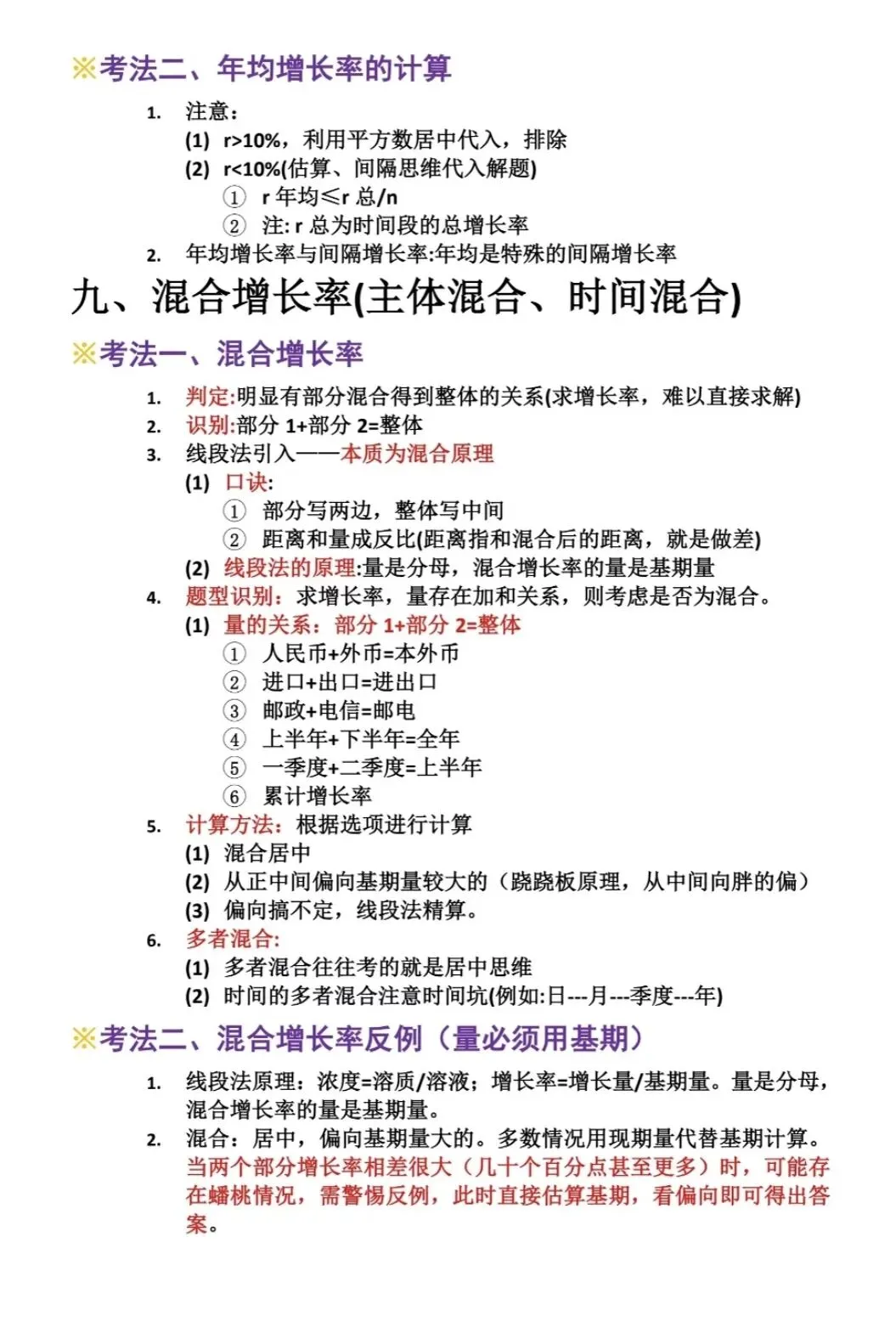 ※考法二、年均增长率的计算

1. 注意:
(1) r>10%，利用平方数居中代入，排除
(2) r<10%(估算、间隔思维代入解题)
① r年均≤r总/n
② 注:r总为时间段的总增长率
2. 年均增长率与间隔增长率:年均是特殊的间隔增长率

九、混合增长率(主体混合、时间混合)

※考法一、混合增长率

1. 判定:明显有部分混合得到整体的关系(求增长率，难以直接求解)
2. 识别:部分1+部分2=整体
3. 线段法引入——本质为混合原理
(1) 口诀:
① 部分写两边，整体写中间
② 距离和量成反比(距离指和混合后的距离，就是做差)
(2) 线段法的原理:量是分母，混合增长率的量是基期量
4. 题型识别：求增长率，量存在加和关系，则考虑是否为混合。
(1) 量的关系：部分1+部分2=整体
① 人民币+外币=本外币
② 进口+出口=进出口
③ 邮政+电信=邮电
④ 上半年+下半年=全年
⑤ 一季度+二季度=上半年
⑥ 累计增长率
5. 计算方法：根据选项进行计算
(1) 混合居中
(2) 从正中间偏向基期量较大的（跷跷板原理，从中间向胖的偏）
(3) 偏向搞不定，线段法精算。
6. 多者混合:
(1) 多者混合往往考的就是居中思维
(2) 时间的多者混合注意时间坑(例如:日---月---季度---年)

※考法二、混合增长率反例（量必须用基期）

1. 线段法原理：浓度=溶质/溶液；增长率=增长量/基期量。量是分母，混合增长率的量是基期量。
2. 混合：居中，偏向基期量大的。多数情况用现期量代替基期计算。当两个部分增长率相差很大（几十个百分点甚至更多）时，可能存在蟠桃情况，需警惕反例，此时直接估算基期，看偏向即可得出答案。